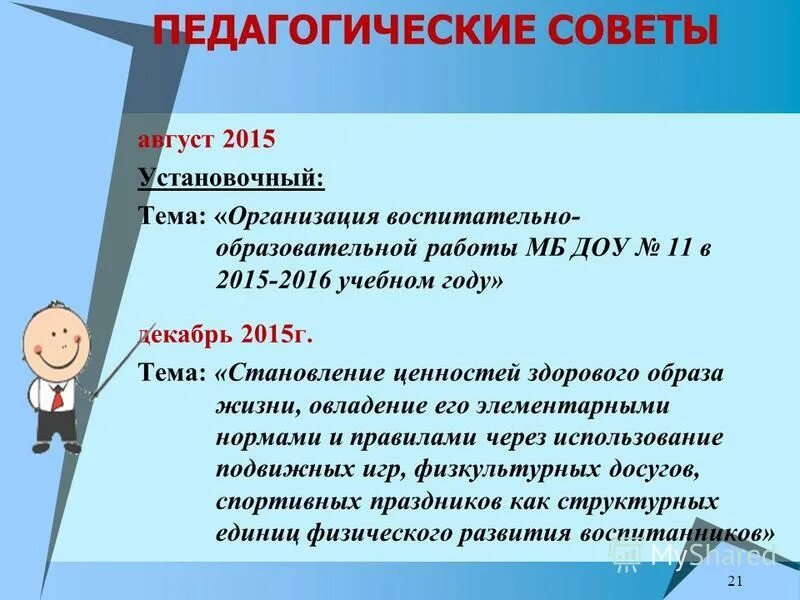 ПЕДАГОГИЧЕСКИЕ СОВЕТЫ

август 2015

Установочный:

Тема: «Организация воспитательно-образовательной работы МБ ДОУ № 11 в 2015-2016 учебном году»

декабрь 2015г.

Тема: «Становление ценностей здорового образа жизни, овладение его элементарными нормами и правилами через использование подвижных игр, физкультурных досугов, спортивных праздников как структурных единиц физического развития воспитанников»

MyShared

21